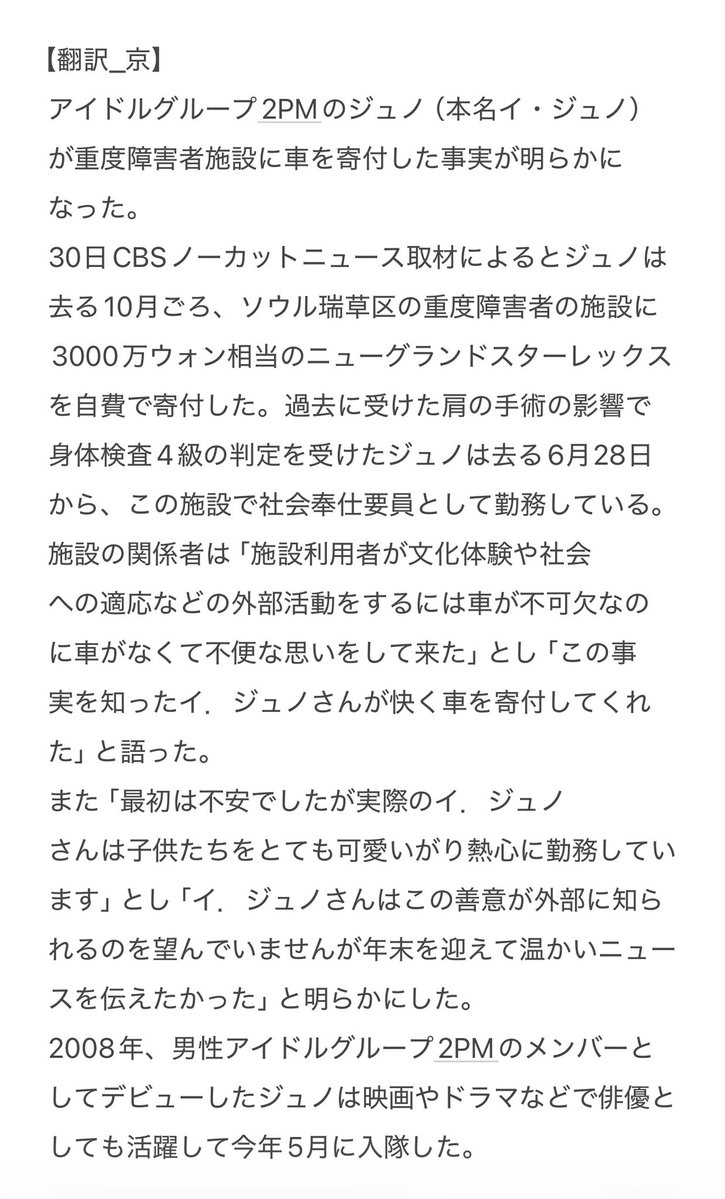 【翻訳_京】
アイドルグループ2PMのジュノ（本名イ・ジュノ）が重度障害者施設に車を寄付した事実が明らかになった。
30日CBSノーカットニュース取材によるとジュノは去る10月ごろ、ソウル瑞草区の重度障害者の施設に3000万ウォン相当のニューグランドスターレックスを自費で寄付した。過去に受けた肩の手術の影響で身体検査４級の判定を受けたジュノは去る6月28日から、この施設で社会奉仕要員として勤務している。
施設の関係者は「施設利用者が文化体験や社会への適応などの外部活動をするには車が不可欠なのに車がなくて不便な思いをして来た」とし「この事実を知ったイ．ジュノさんが快く車を寄付してくれた」と語った。
また「最初は不安でしたが実際のイ．ジュノさんは子供たちをとても可愛いがり熱心に勤務しています」とし「イ．ジュノさんはこの善意が外部に知られるのを望んでいませんが年末を迎えて温かいニュースを伝えたかった」と明らかにした。
2008年、男性アイドルグループ2PMのメンバーとしてデビューしたジュノは映画やドラマなどで俳優としても活躍して今年5月に入隊した。